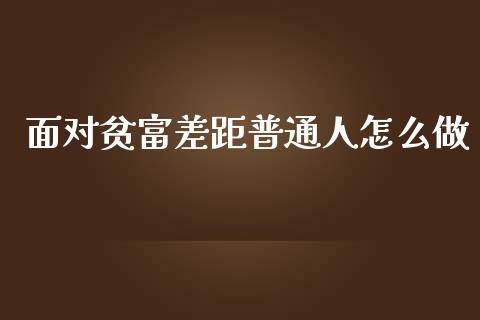 面对贫富差距普通人怎么做